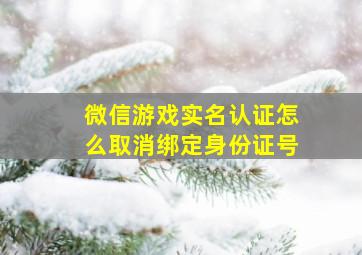 微信游戏实名认证怎么取消绑定身份证号